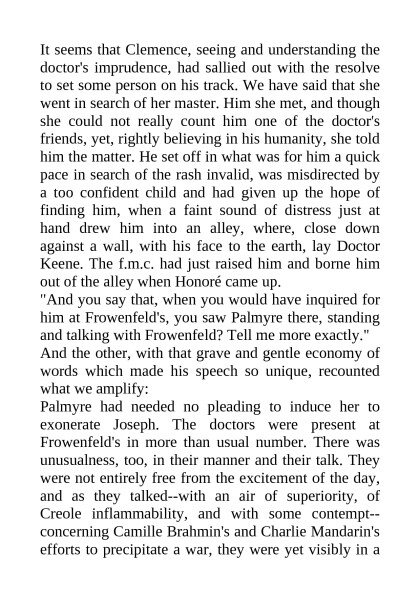 It seems that Clemence, seeing and understanding the doctor's imprudence, had sallied out with the resolve to set some person on his track. We have said that she went in search of her master. Him she met, and though she could not really count him one of the doctor's friends, yet, rightly believing in his humanity, she told him the matter. He set off in what was for him a quick pace in search of the rash invalid, was misdirected by a too confident child and had given up the hope of finding him, when a faint sound of distress just at hand drew him into an alley, where, close down against a wall, with his face to the earth, lay Doctor Keene. The f.m.c. had just raised him and borne him out of the alley when Honoré came up.
"And you say that, when you would have inquired for him at Frowenfeld's, you saw Palmyre there, standing and talking with Frowenfeld? Tell me more exactly."
And the other, with that grave and gentle economy of words which made his speech so unique, recounted what we amplify:
Palmyre had needed no pleading to induce her to exonerate Joseph. The doctors were present at Frowenfeld's in more than usual number. There was unusualness, too, in their manner and their talk. They were not entirely free from the excitement of the day, and as they talked--with an air of superiority, of Creole inflammability, and with some contempt--concerning Camille Brahmin's and Charlie Mandarin's efforts to precipitate a war, they were yet visibly in a